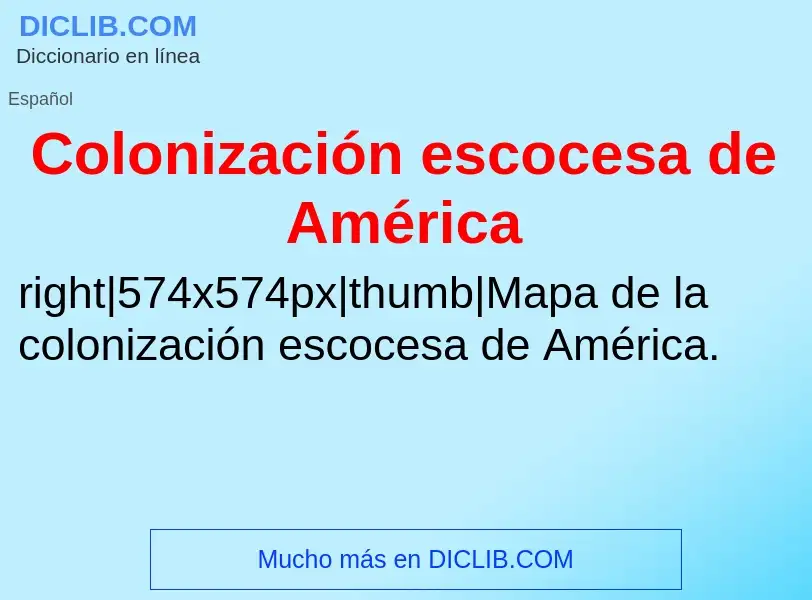 DICLIB.COM
Diccionario en línea

Español

Colonización escocesa de América

right|574x574px|thumb|Mapa de la colonización escocesa de América.

Mucho más en DICLIB.COM